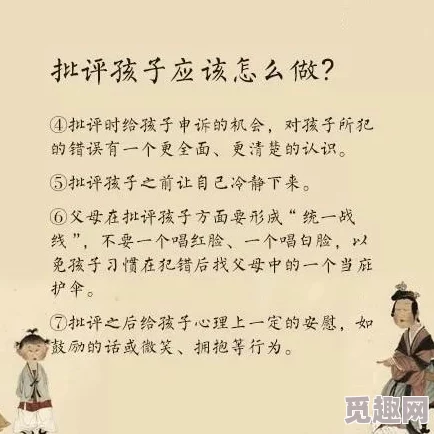 批评孩子应该怎么做?

④批评时给孩子申诉的机会，对孩子所犯的错误有一个更全面、更清楚的认识。

⑤批评孩子之前让自己冷静下来。

⑥父母在批评孩子方面要形成“统一战线”，不要一个唱红脸、一个唱白脸，以免孩子习惯在犯错后找父母中的一个当庇护伞。

⑦批评之后给孩子心理上一定的安慰，如鼓励的话或微笑、拥抱等行为。

觅趣网